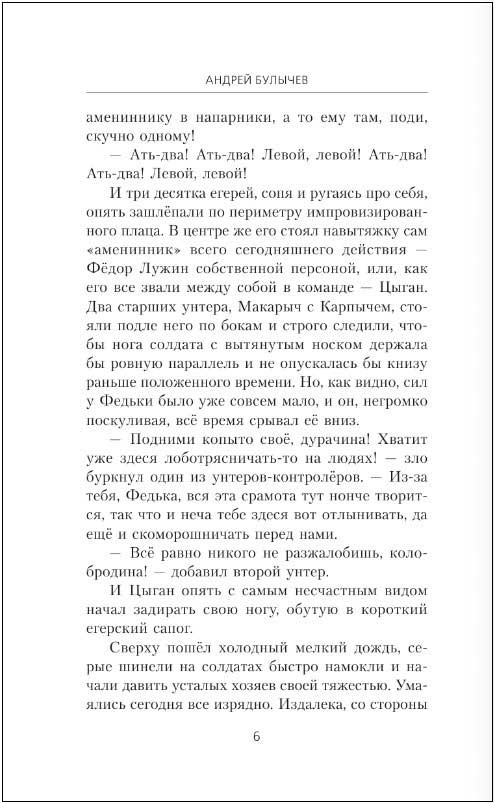 АНДРЕЙ БУЛЫЧЕВ

аменинику в напарники, а то ему там, поди, скучно одному!

— Ать-два! Ать-два! Левой, левой! Ать-два! Ать-два! Левой, левой!

И три десятка егерей, сопя и ругаясь про себя, опять зашлёпали по периметру импровизированного плаца. В центре же его стоял навытяжку сам «аменинник» всего сегодняшнего действия — Фёдор Лужин собственной персоной, или, как его все звали между собой в команде — Цыган. Два старших унтера, Макарыч с Карпычем, стояли подле него по бокам и строго следили, чтобы нога солдата с вытянутым носком держала бы ровную параллель и не опускалась бы книзу раньше положенного времени. Но, как видно, сил у Федьки было уже совсем мало, и он, негромко поскуливая, всё время срывал её вниз.

— Подними копыто своё, дурачина! Хватит уже здеся лоботрясничать-то на людях! — зло буркнул один из унтеров-контролёров. — Из-за тебя, Федька, вся эта срамота тут нонче творится, так что и неча тебе здеся вот отлынивать, да ещё и скоморошничать перед нами.

— Всё равно никого не разжалобишь, колобродина! — добавил второй унтер.

И Цыган опять с самым несчастным видом начал задирать свою ногу, обутую в короткий егерский сапог.

Сверху пошёл холодный мелкий дождь, серые шинели на солдатах быстро намокли и начали давить усталых хозяев своей тяжестью. Умаялись сегодня все изрядно. Издалека, со стороны

6